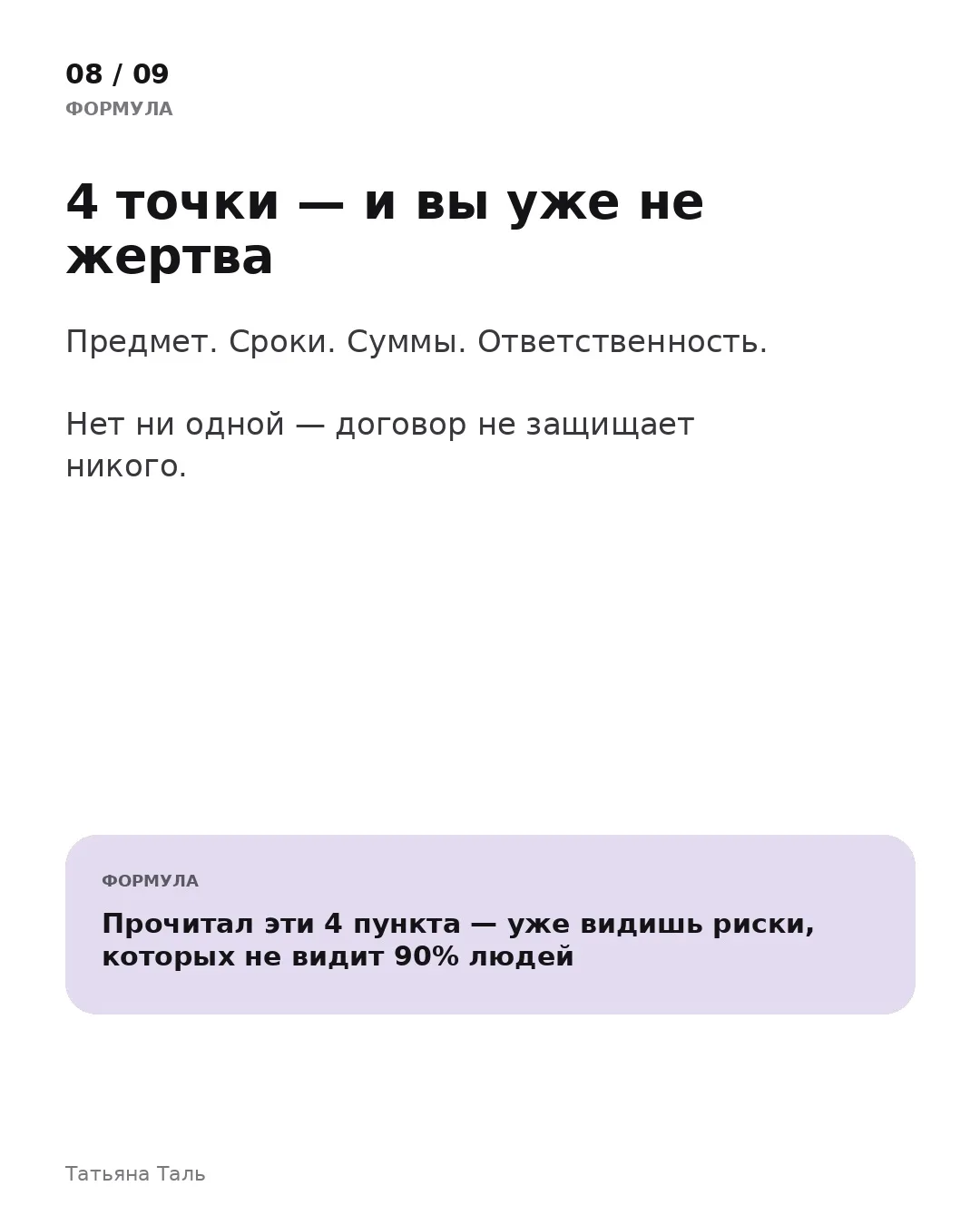 08 / 09
ФОРМУЛА

4 точки — и вы уже не жертва

Предмет. Сроки. Суммы. Ответственность.

Нет ни одной — договор не защищает никого.

ФОРМУЛА

Прочитал эти 4 пункта — уже видишь риски, которых не видит 90% людей

Татьяна Таль